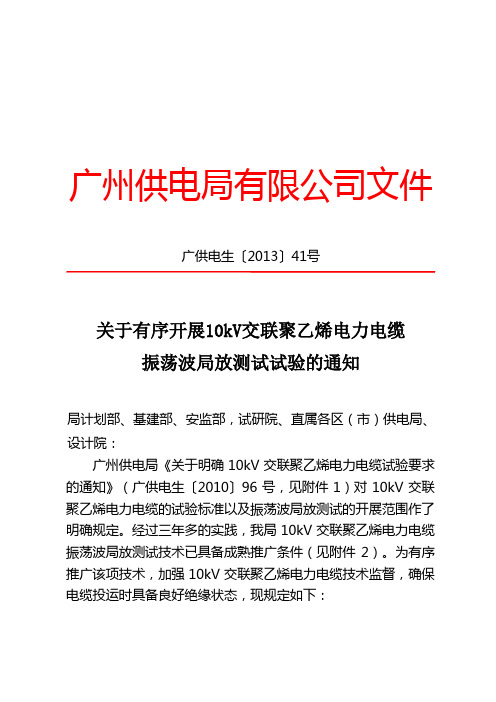 广州供电局有限公司文件

广供电生〔2013〕41号

关于有序开展10kV交联聚乙烯电力电缆振荡波局放测试试验的通知

局计划部、基建部、安监部，试研院、直属各区（市）供电局、设计院：

广州供电局《关于明确 10kV 交联聚乙烯电力电缆试验要求的通知》（广供电生〔2010〕96 号，见附件 1）对 10kV 交联聚乙烯电力电缆的试验标准以及振荡波局放测试的开展范围作了明确规定。经过三年多的实践，我局 10kV 交联聚乙烯电力电缆振荡波局放测试技术已具备成熟推广条件（见附件 2）。为有序推广该项技术，加强 10kV 交联聚乙烯电力电缆技术监督，确保电缆投运时具备良好绝缘状态，现规定如下：